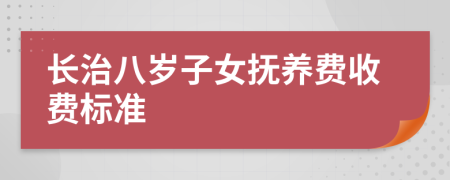 长治八岁子女抚养费收费标准